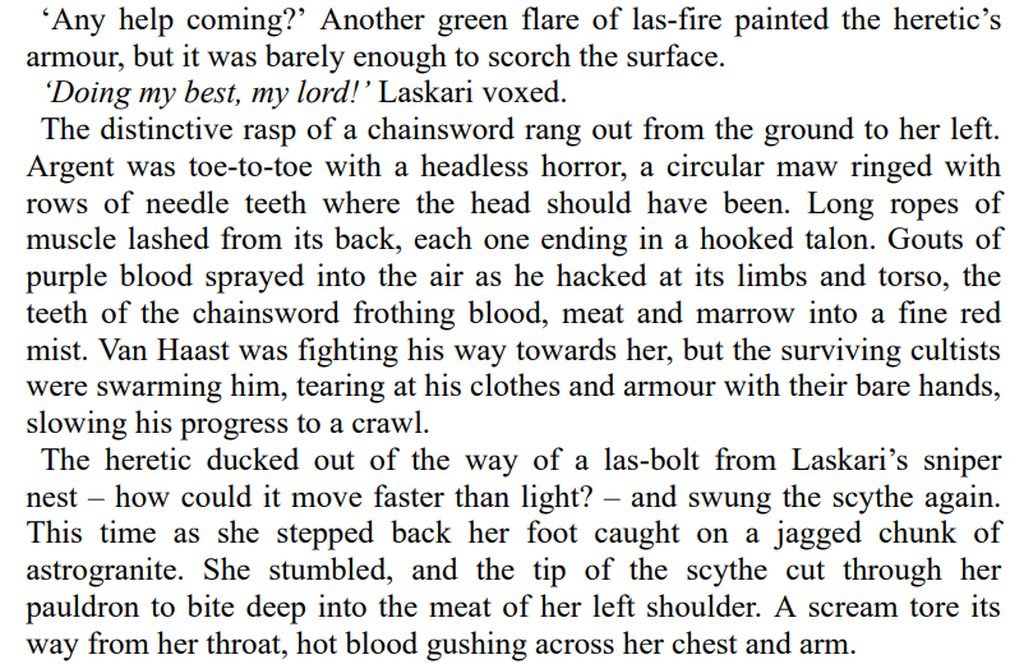 'Any help coming?' Another green flare of las-fire painted the heretic's armour, but it was barely enough to scorch the surface.

'Doing my best, my lord!' Laskari voxed.

The distinctive rasp of a chainsword rang out from the ground to her left. Argent was toe-to-toe with a headless horror, a circular maw ringed with rows of needle teeth where the head should have been. Long ropes of muscle lashed from its back, each one ending in a hooked talon. Gouts of purple blood sprayed into the air as he hacked at its limbs and torso, the teeth of the chainsword frothing blood, meat and marrow into a fine red mist. Van Haast was fighting his way towards her, but the surviving cultists were swarming him, tearing at his clothes and armour with their bare hands, slowing his progress to a crawl.

The heretic ducked out of the way of a las-bolt from Laskari's sniper nest – how could it move faster than light? – and swung the scythe again. This time as she stepped back her foot caught on a jagged chunk of astrogranite. She stumbled, and the tip of the scythe cut through her pauldron to bite deep into the meat of her left shoulder. A scream tore its way from her throat, hot blood gushing across her chest and arm.